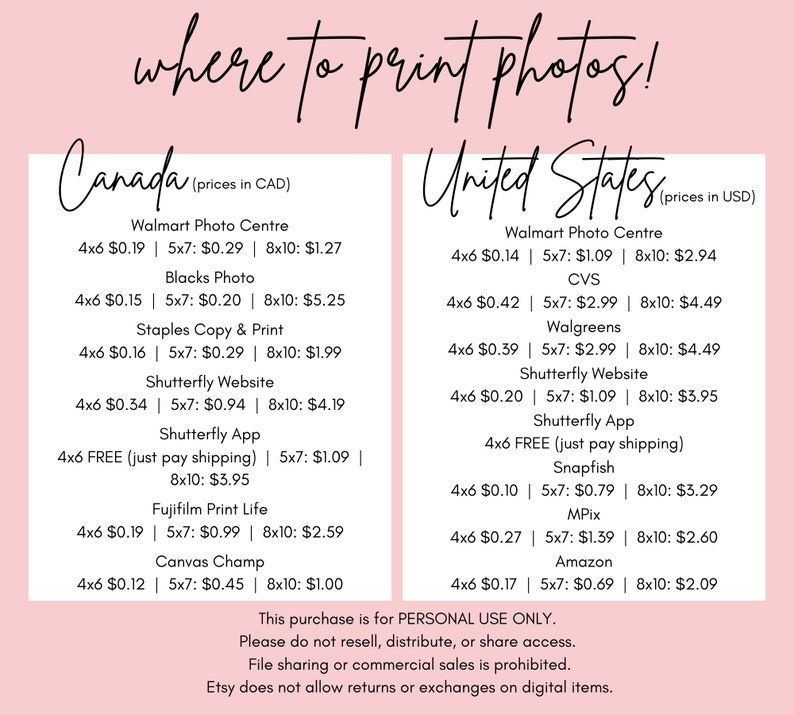 where to print photos!

Canada (prices in CAD)

Walmart Photo Centre
4x6 $0.19 | 5x7: $0.29 | 8x10: $1.27

Blacks Photo
4x6 $0.15 | 5x7: $0.20 | 8x10: $5.25

Staples Copy & Print
4x6 $0.16 | 5x7: $0.29 | 8x10: $1.99

Shutterfly Website
4x6 $0.34 | 5x7: $0.94 | 8x10: $4.19

Shutterfly App
4x6 FREE (just pay shipping) | 5x7: $1.09 | 8x10: $3.95

Fujifilm Print Life
4x6 $0.19 | 5x7: $0.99 | 8x10: $2.59

Canvas Champ
4x6 $0.12 | 5x7: $0.45 | 8x10: $1.00

United States (prices in USD)

Walmart Photo Centre
4x6 $0.14 | 5x7: $1.09 | 8x10: $2.94

CVS
4x6 $0.42 | 5x7: $2.99 | 8x10: $4.49

Walgreens
4x6 $0.39 | 5x7: $2.99 | 8x10: $4.49

Shutterfly Website
4x6 $0.20 | 5x7: $1.09 | 8x10: $3.95

Shutterfly App
4x6 FREE (just pay shipping)

Snapfish
4x6 $0.10 | 5x7: $0.79 | 8x10: $3.29

MPix
4x6 $0.27 | 5x7: $1.39 | 8x10: $2.60

Amazon
4x6 $0.17 | 5x7: $0.69 | 8x10: $2.09

This purchase is for PERSONAL USE ONLY.
Please do not resell, distribute, or share access.
File sharing or commercial sales is prohibited.
Etsy does not allow returns or exchanges on digital items.